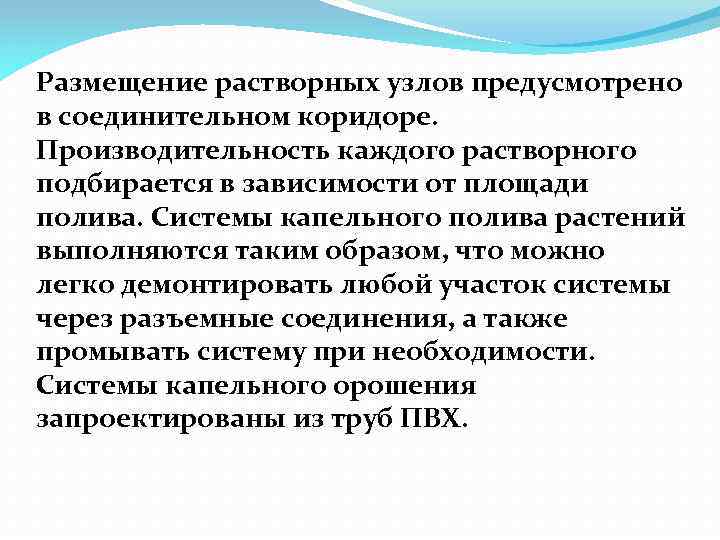 Размещение растворных узлов предусмотрено в соединительном коридоре. Производительность каждого растворного подбирается в зависимости от площади полива. Системы капельного полива растений выполняются таким образом, что можно легко демонтировать любой участок системы через разъемные соединения, а также промывать систему при необходимости. Системы капельного орошения запроектированы из труб ПВХ.